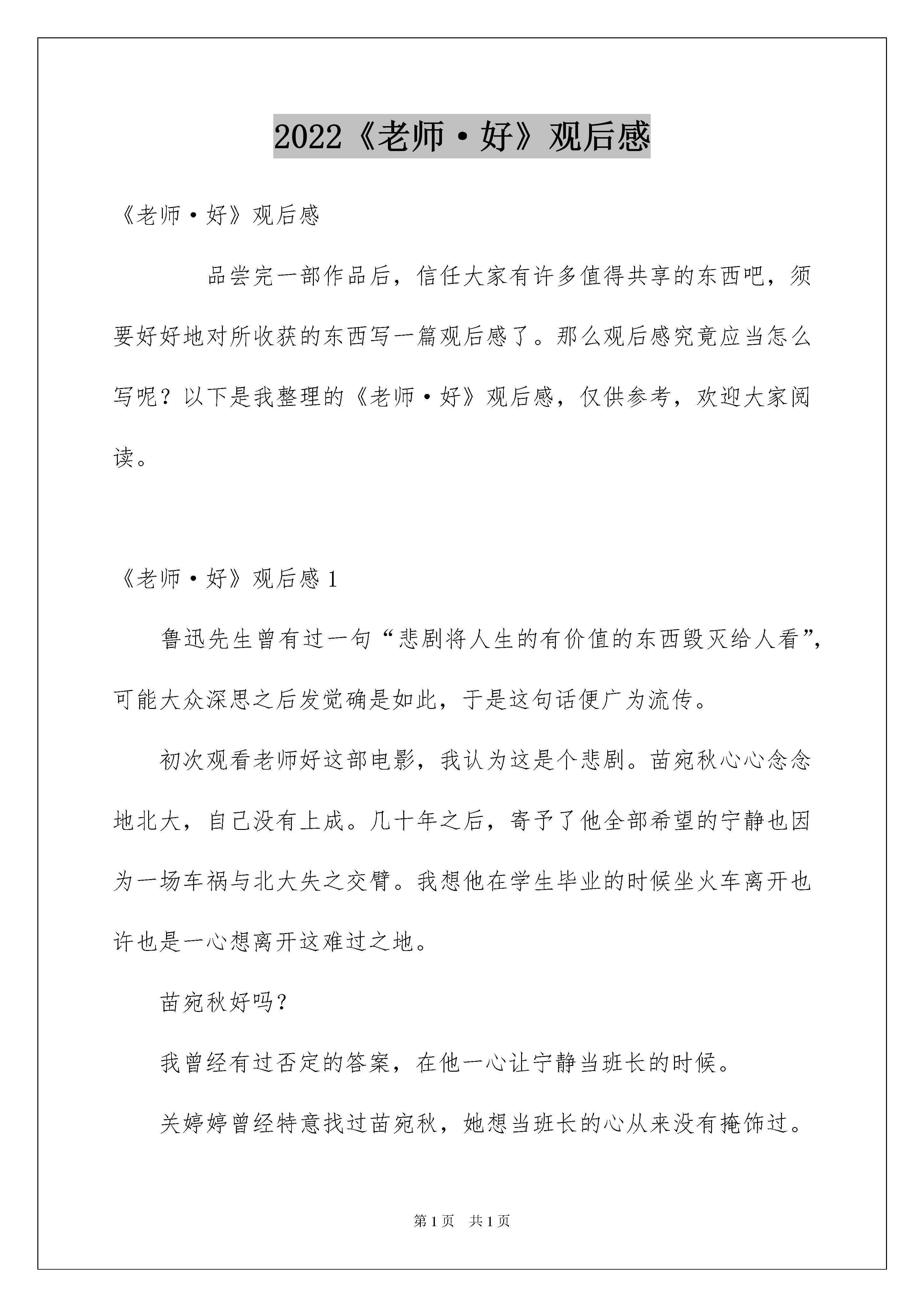 2022《老师·好》观后感

《老师·好》观后感

品尝完一部作品后，信任大家有许多值得共享的东西吧，须要好好地对所收获的东西写一篇观后感了。那么观后感究竟应当怎么写呢？以下是我整理的《老师·好》观后感，仅供参考，欢迎大家阅读。

《老师·好》观后感 1

鲁迅先生曾有过一句“悲剧将人生的有价值的东西毁灭给人看”，可能大众深思之后发觉确是如此，于是这句话便广为流传。

初次观看老师好这部电影，我认为这是个悲剧。苗宛秋心心念念地北大，自己没有上成。几十年之后，寄予了他全部希望的宁静也因为一场车祸与北大失之交臂。我想他在学生毕业的时候坐火车离开也许也是一心想离开这难过之地。

苗宛秋好吗？

我曾经有过否定的答案，在他一心让宁静当班长的时候。

关婷婷曾经特意找过苗宛秋，她想当班长的心从来没有掩饰过。

第 1 页　共 1 页